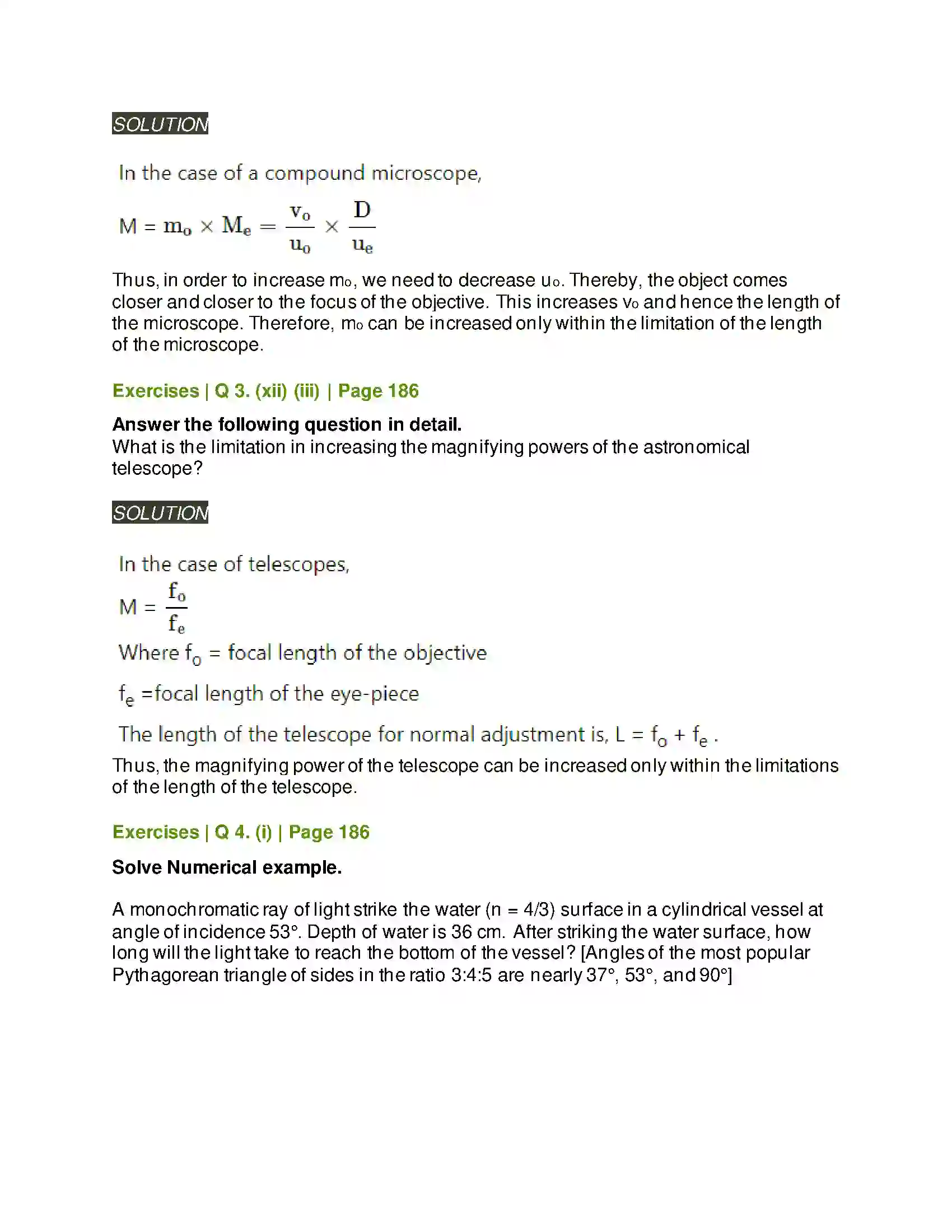 SOLUTION

In the case of a compound microscope,

$M = m_o \times M_e = \frac{v_o}{u_o} \times \frac{D}{u_e}$

Thus, in order to increase $m_o$, we need to decrease $u_o$. Thereby, the object comes closer and closer to the focus of the objective. This increases $v_o$ and hence the length of the microscope. Therefore, $m_o$ can be increased only within the limitation of the length of the microscope.

Exercises | Q 3. (xii) (iii) | Page 186

Answer the following question in detail.
What is the limitation in increasing the magnifying powers of the astronomical telescope?

SOLUTION

In the case of telescopes,

$M = \frac{f_o}{f_e}$

Where $f_o$ = focal length of the objective

$f_e$ =focal length of the eye-piece

The length of the telescope for normal adjustment is, $L = f_o + f_e$ .

Thus, the magnifying power of the telescope can be increased only within the limitations of the length of the telescope.

Exercises | Q 4. (i) | Page 186

Solve Numerical example.

A monochromatic ray of light strike the water (n = 4/3) surface in a cylindrical vessel at angle of incidence 53°. Depth of water is 36 cm. After striking the water surface, how long will the light take to reach the bottom of the vessel? [Angles of the most popular Pythagorean triangle of sides in the ratio 3:4:5 are nearly 37°, 53°, and 90°]